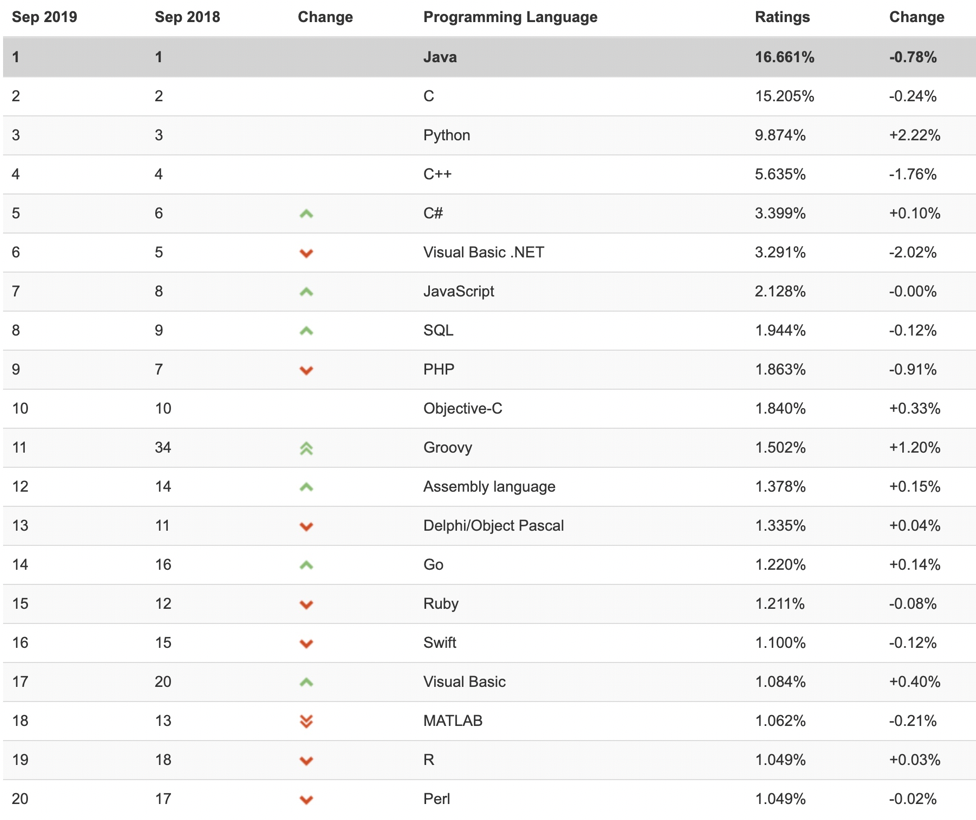 | Sep 2019 | Sep 2018 | Change | Programming Language | Ratings | Change |
|---|---|---|---|---|---|
| 1 | 1 | | Java | 16.661% | -0.78% |
| 2 | 2 | | C | 15.205% | -0.24% |
| 3 | 3 | | Python | 9.874% | +2.22% |
| 4 | 4 | | C++ | 5.635% | -1.76% |
| 5 | 6 | | C# | 3.399% | +0.10% |
| 6 | 5 | | Visual Basic .NET | 3.291% | -2.02% |
| 7 | 8 | | JavaScript | 2.128% | -0.00% |
| 8 | 9 | | SQL | 1.944% | -0.12% |
| 9 | 7 | | PHP | 1.863% | -0.91% |
| 10 | 10 | | Objective-C | 1.840% | +0.33% |
| 11 | 34 | | Groovy | 1.502% | +1.20% |
| 12 | 14 | | Assembly language | 1.378% | +0.15% |
| 13 | 11 | | Delphi/Object Pascal | 1.335% | +0.04% |
| 14 | 16 | | Go | 1.220% | +0.14% |
| 15 | 12 | | Ruby | 1.211% | -0.08% |
| 16 | 15 | | Swift | 1.100% | -0.12% |
| 17 | 20 | | Visual Basic | 1.084% | +0.40% |
| 18 | 13 | | MATLAB | 1.062% | -0.21% |
| 19 | 18 | | R | 1.049% | +0.03% |
| 20 | 17 | | Perl | 1.049% | -0.02% |